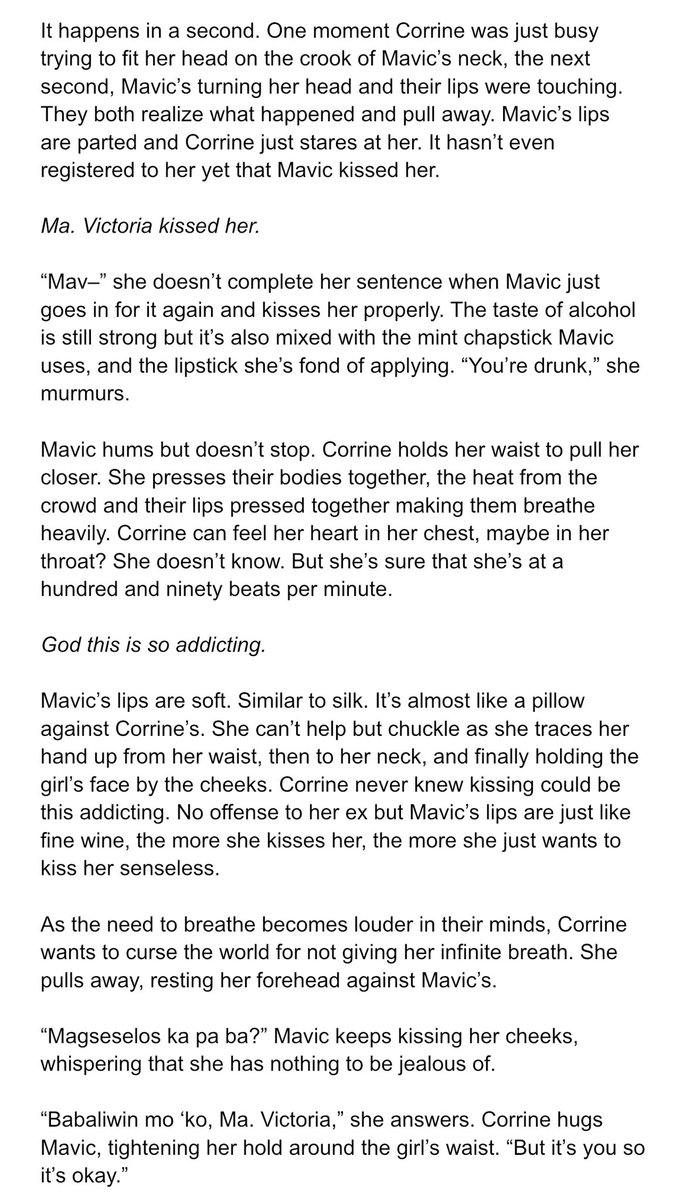 It happens in a second. One moment Corrine was just busy trying to fit her head on the crook of Mavic's neck, the next second, Mavic's turning her head and their lips were touching. They both realize what happened and pull away. Mavic's lips are parted and Corrine just stares at her. It hasn't even registered to her yet that Mavic kissed her.

Ma. Victoria kissed her.

"Mav–" she doesn't complete her sentence when Mavic just goes in for it again and kisses her properly. The taste of alcohol is still strong but it's also mixed with the mint chapstick Mavic uses, and the lipstick she's fond of applying. "You're drunk," she murmurs.

Mavic hums but doesn't stop. Corrine holds her waist to pull her closer. She presses their bodies together, the heat from the crowd and their lips pressed together making them breathe heavily. Corrine can feel her heart in her chest, maybe in her throat? She doesn't know. But she's sure that she's at a hundred and ninety beats per minute.

God this is so addicting.

Mavic's lips are soft. Similar to silk. It's almost like a pillow against Corrine's. She can't help but chuckle as she traces her hand up from her waist, then to her neck, and finally holding the girl's face by the cheeks. Corrine never knew kissing could be this addicting. No offense to her ex but Mavic's lips are just like fine wine, the more she kisses her, the more she just wants to kiss her senseless.

As the need to breathe becomes louder in their minds, Corrine wants to curse the world for not giving her infinite breath. She pulls away, resting her forehead against Mavic's.

"Magseselos ka pa ba?" Mavic keeps kissing her cheeks, whispering that she has nothing to be jealous of.

"Babaliwin mo 'ko, Ma. Victoria," she answers. Corrine hugs Mavic, tightening her hold around the girl's waist. "But it's you so it's okay."